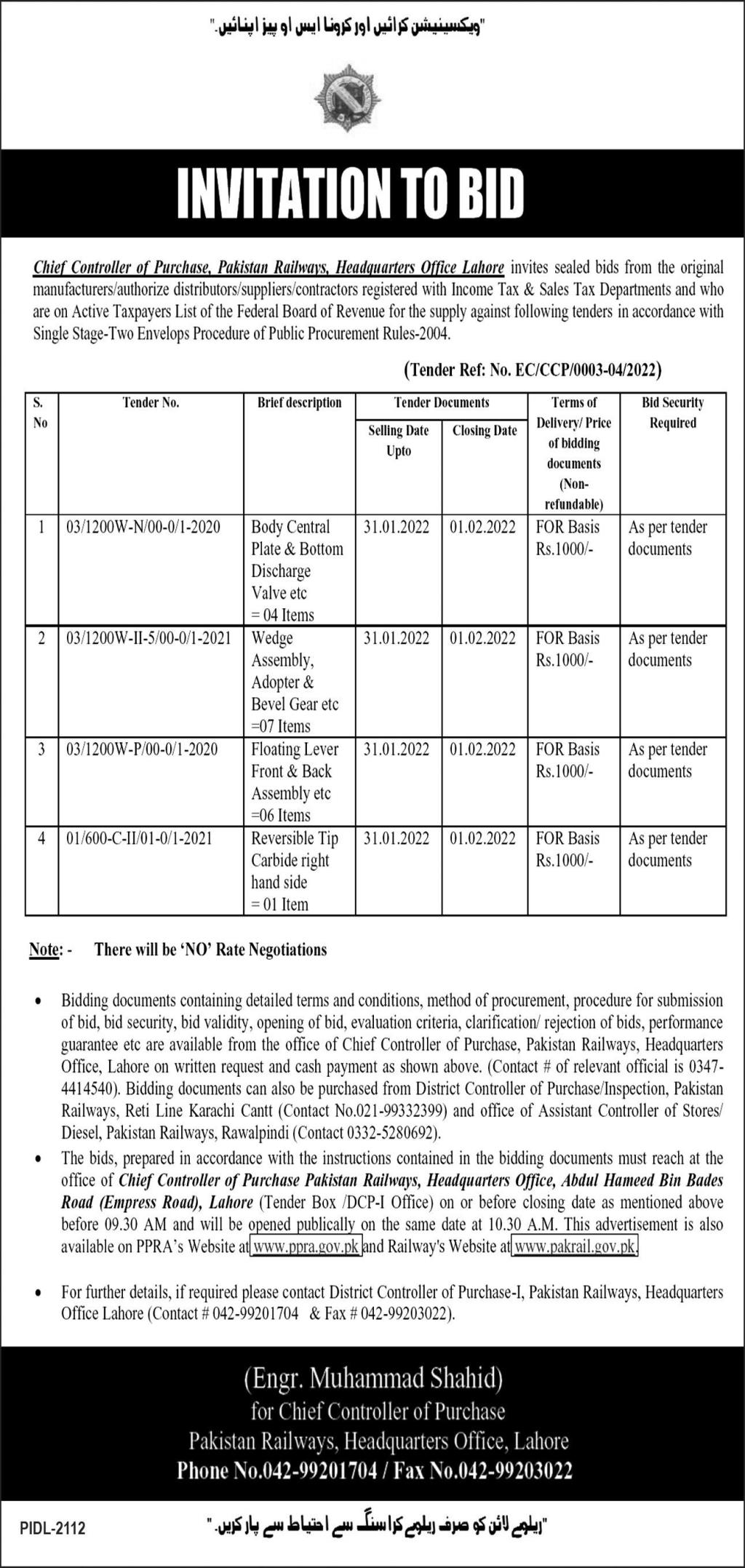 "ویکسینیشن کرائیں اور کرونا ایس او پیز اپنائیں۔"

INVITATION TO BID

Chief Controller of Purchase, Pakistan Railways, Headquarters Office Lahore invites sealed bids from the original manufacturers/authorize distributors/suppliers/contractors registered with Income Tax & Sales Tax Departments and who are on Active Taxpayers List of the Federal Board of Revenue for the supply against following tenders in accordance with Single Stage-Two Envelops Procedure of Public Procurement Rules-2004.

(Tender Ref: No. EC/CCP/0003-04/2022)

| S. No | Tender No. | Brief description | Tender Documents Selling Date Upto | Tender Documents Closing Date | Terms of Delivery/ Price of bidding documents (Non-refundable) | Bid Security Required |
|---|---|---|---|---|---|---|
| 1 | 03/1200W-N/00-0/1-2020 | Body Central Plate & Bottom Discharge Valve etc = 04 Items | 31.01.2022 | 01.02.2022 | FOR Basis Rs.1000/- | As per tender documents |
| 2 | 03/1200W-II-5/00-0/1-2021 | Wedge Assembly, Adopter & Bevel Gear etc =07 Items | 31.01.2022 | 01.02.2022 | FOR Basis Rs.1000/- | As per tender documents |
| 3 | 03/1200W-P/00-0/1-2020 | Floating Lever Front & Back Assembly etc =06 Items | 31.01.2022 | 01.02.2022 | FOR Basis Rs.1000/- | As per tender documents |
| 4 | 01/600-C-II/01-0/1-2021 | Reversible Tip Carbide right hand side = 01 Item | 31.01.2022 | 01.02.2022 | FOR Basis Rs.1000/- | As per tender documents |

Note: - There will be 'NO' Rate Negotiations

• Bidding documents containing detailed terms and conditions, method of procurement, procedure for submission of bid, bid security, bid validity, opening of bid, evaluation criteria, clarification/ rejection of bids, performance guarantee etc are available from the office of Chief Controller of Purchase, Pakistan Railways, Headquarters Office, Lahore on written request and cash payment as shown above. (Contact # of relevant official is 0347-4414540). Bidding documents can also be purchased from District Controller of Purchase/Inspection, Pakistan Railways, Reti Line Karachi Cantt (Contact No.021-99332399) and office of Assistant Controller of Stores/ Diesel, Pakistan Railways, Rawalpindi (Contact 0332-5280692).

• The bids, prepared in accordance with the instructions contained in the bidding documents must reach at the office of Chief Controller of Purchase Pakistan Railways, Headquarters Office, Abdul Hameed Bin Bades Road (Empress Road), Lahore (Tender Box /DCP-I Office) on or before closing date as mentioned above before 09.30 AM and will be opened publically on the same date at 10.30 A.M. This advertisement is also available on PPRA's Website at www.ppra.gov.pk and Railway's Website at www.pakrail.gov.pk.

• For further details, if required please contact District Controller of Purchase-I, Pakistan Railways, Headquarters Office Lahore (Contact # 042-99201704 & Fax # 042-99203022).

(Engr. Muhammad Shahid)
for Chief Controller of Purchase
Pakistan Railways, Headquarters Office, Lahore
Phone No.042-99201704 / Fax No.042-99203022

PIDL-2112

"ریلوے لائن کو صرف ریلوے کراسنگ سے احتیاط سے پار کریں۔"